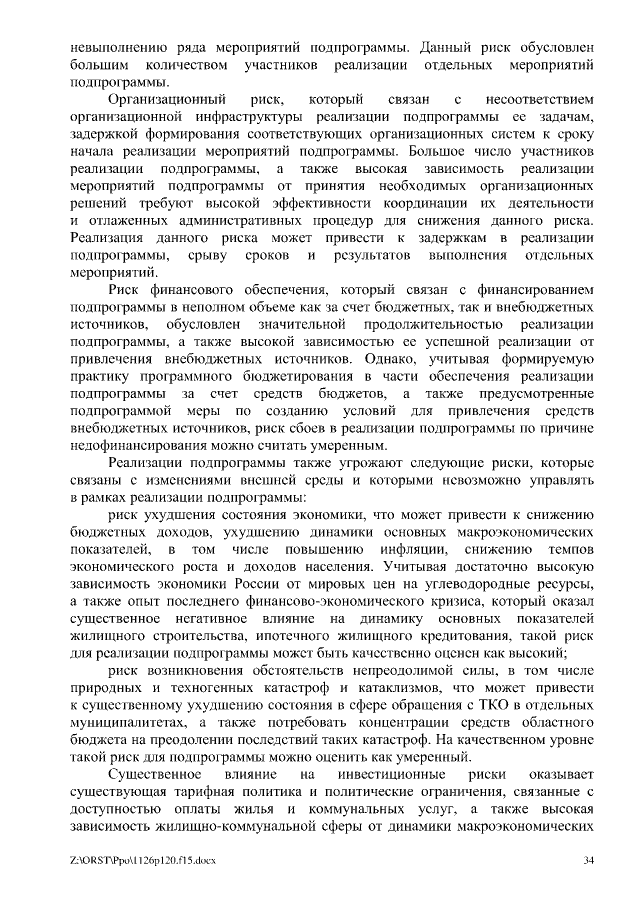 невыполнению ряда мероприятий подпрограммы. Данный риск обусловлен большим количеством участников реализации отдельных мероприятий подпрограммы.

Организационный риск, который связан с несоответствием организационной инфраструктуры реализации подпрограммы ее задачам, задержкой формирования соответствующих организационных систем к сроку начала реализации мероприятий подпрограммы. Большое число участников реализации подпрограммы, а также высокая зависимость реализации мероприятий подпрограммы от принятия необходимых организационных решений требуют высокой эффективности координации их деятельности и отлаженных административных процедур для снижения данного риска. Реализация данного риска может привести к задержкам в реализации подпрограммы, срыву сроков и результатов выполнения отдельных мероприятий.

Риск финансового обеспечения, который связан с финансированием подпрограммы в неполном объеме как за счет бюджетных, так и внебюджетных источников, обусловлен значительной продолжительностью реализации подпрограммы, а также высокой зависимостью ее успешной реализации от привлечения внебюджетных источников. Однако, учитывая формируемую практику программного бюджетирования в части обеспечения реализации подпрограммы за счет средств бюджетов, а также предусмотренные подпрограммой меры по созданию условий для привлечения средств внебюджетных источников, риск сбоев в реализации подпрограммы по причине недофинансирования можно считать умеренным.

Реализации подпрограммы также угрожают следующие риски, которые связаны с изменениями внешней среды и которыми невозможно управлять в рамках реализации подпрограммы:

риск ухудшения состояния экономики, что может привести к снижению бюджетных доходов, ухудшению динамики основных макроэкономических показателей, в том числе повышению инфляции, снижению темпов экономического роста и доходов населения. Учитывая достаточно высокую зависимость экономики России от мировых цен на углеводородные ресурсы, а также опыт последнего финансово-экономического кризиса, который оказал существенное негативное влияние на динамику основных показателей жилищного строительства, ипотечного жилищного кредитования, такой риск для реализации подпрограммы может быть качественно оценен как высокий;

риск возникновения обстоятельств непреодолимой силы, в том числе природных и техногенных катастроф и катаклизмов, что может привести к существенному ухудшению состояния в сфере обращения с ТКО в отдельных муниципалитетах, а также потребовать концентрации средств областного бюджета на преодолении последствий таких катастроф. На качественном уровне такой риск для подпрограммы можно оценить как умеренный.

Существенное влияние на инвестиционные риски оказывает существующая тарифная политика и политические ограничения, связанные с доступностью оплаты жилья и коммунальных услуг, а также высокая зависимость жилищно-коммунальной сферы от динамики макроэкономических

Z:\ORST\Ppo\1126p120.f15.docx 34